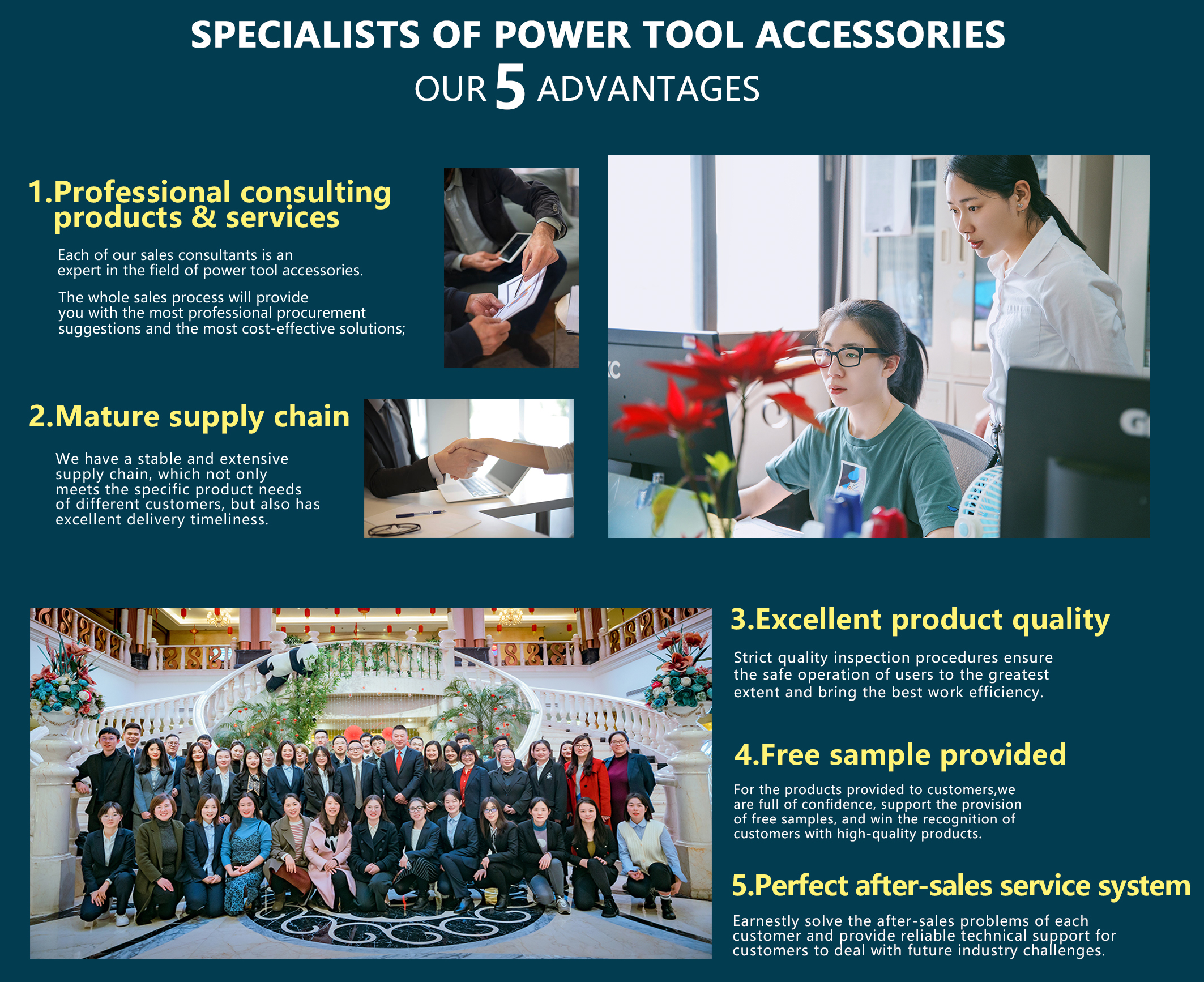 SPECIALISTS OF POWER TOOL ACCESSORIES
OUR 5 ADVANTAGES

1.Professional consulting products & services

Each of our sales consultants is an expert in the field of power tool accessories.

The whole sales process will provide you with the most professional procurement suggestions and the most cost-effective solutions;

2.Mature supply chain

We have a stable and extensive supply chain, which not only meets the specific product needs of different customers, but also has excellent delivery timeliness.

3.Excellent product quality

Strict quality inspection procedures ensure the safe operation of users to the greatest extent and bring the best work efficiency.

4.Free sample provided

For the products provided to customers,we are full of confidence, support the provision of free samples, and win the recognition of customers with high-quality products.

5.Perfect after-sales service system

Earnestly solve the after-sales problems of each customer and provide reliable technical support for customers to deal with future industry challenges.